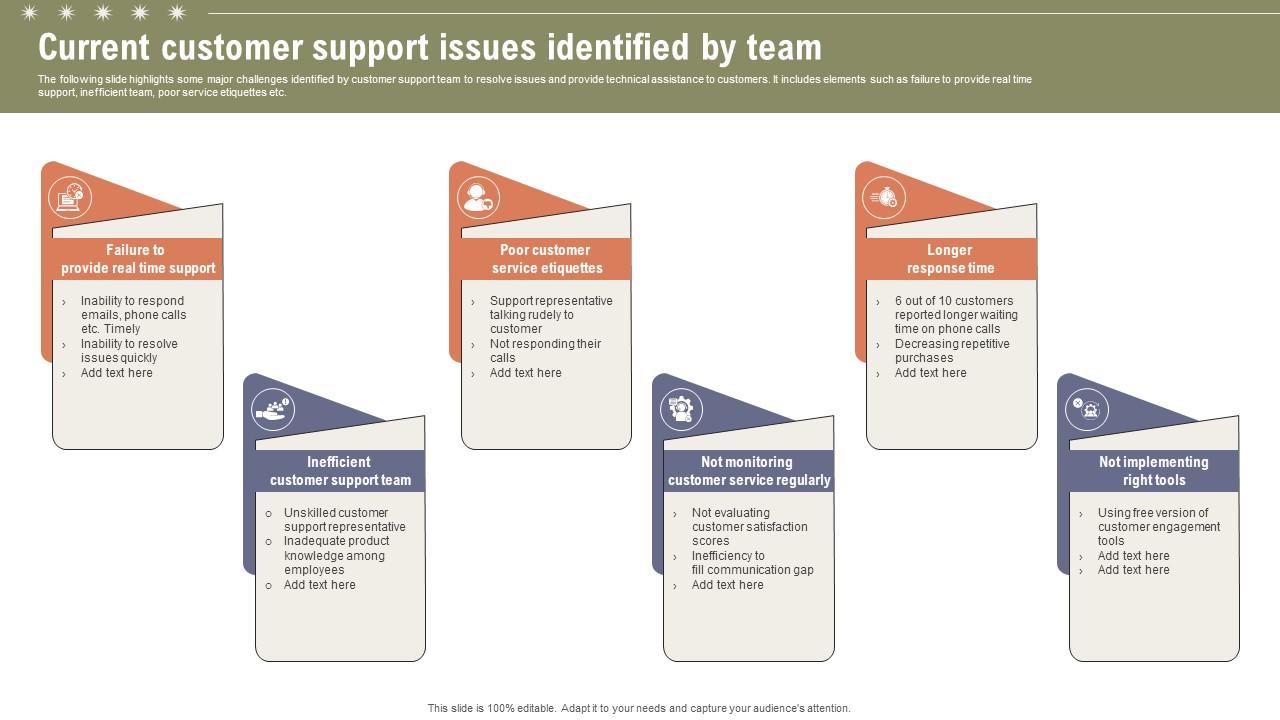 Current customer support issues identified by team

The following slide highlights some major challenges identified by customer support team to resolve issues and provide technical assistance to customers. It includes elements such as failure to provide real time support, inefficient team, poor service etiquettes etc.

Failure to provide real time support

› Inability to respond emails, phone calls etc. Timely
› Inability to resolve issues quickly
› Add text here

Inefficient customer support team

○ Unskilled customer support representative
○ Inadequate product knowledge among employees
○ Add text here

Poor customer service etiquettes

› Support representative talking rudely to customer
› Not responding their calls
› Add text here

Not monitoring customer service regularly

› Not evaluating customer satisfaction scores
› Inefficiency to fill communication gap
› Add text here

Longer response time

› 6 out of 10 customers reported longer waiting time on phone calls
› Decreasing repetitive purchases
› Add text here

Not implementing right tools

› Using free version of customer engagement tools
› Add text here
› Add text here

This slide is 100% editable. Adapt it to your needs and capture your audience's attention.